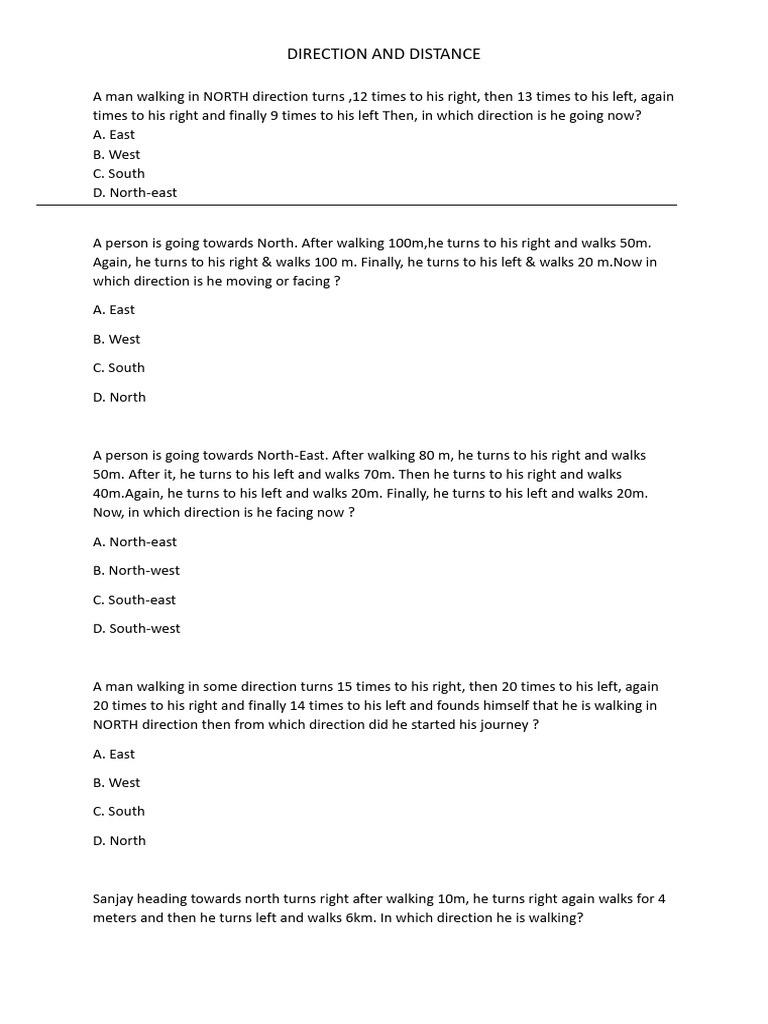 DIRECTION AND DISTANCE

A man walking in NORTH direction turns ,12 times to his right, then 13 times to his left, again times to his right and finally 9 times to his left Then, in which direction is he going now?
A. East
B. West
C. South
D. North-east

A person is going towards North. After walking 100m,he turns to his right and walks 50m. Again, he turns to his right & walks 100 m. Finally, he turns to his left & walks 20 m.Now in which direction is he moving or facing ?

A. East

B. West

C. South

D. North

A person is going towards North-East. After walking 80 m, he turns to his right and walks 50m. After it, he turns to his left and walks 70m. Then he turns to his right and walks 40m.Again, he turns to his left and walks 20m. Finally, he turns to his left and walks 20m. Now, in which direction is he facing now ?

A. North-east

B. North-west

C. South-east

D. South-west

A man walking in some direction turns 15 times to his right, then 20 times to his left, again 20 times to his right and finally 14 times to his left and founds himself that he is walking in NORTH direction then from which direction did he started his journey ?

A. East

B. West

C. South

D. North

Sanjay heading towards north turns right after walking 10m, he turns right again walks for 4 meters and then he turns left and walks 6km. In which direction he is walking?